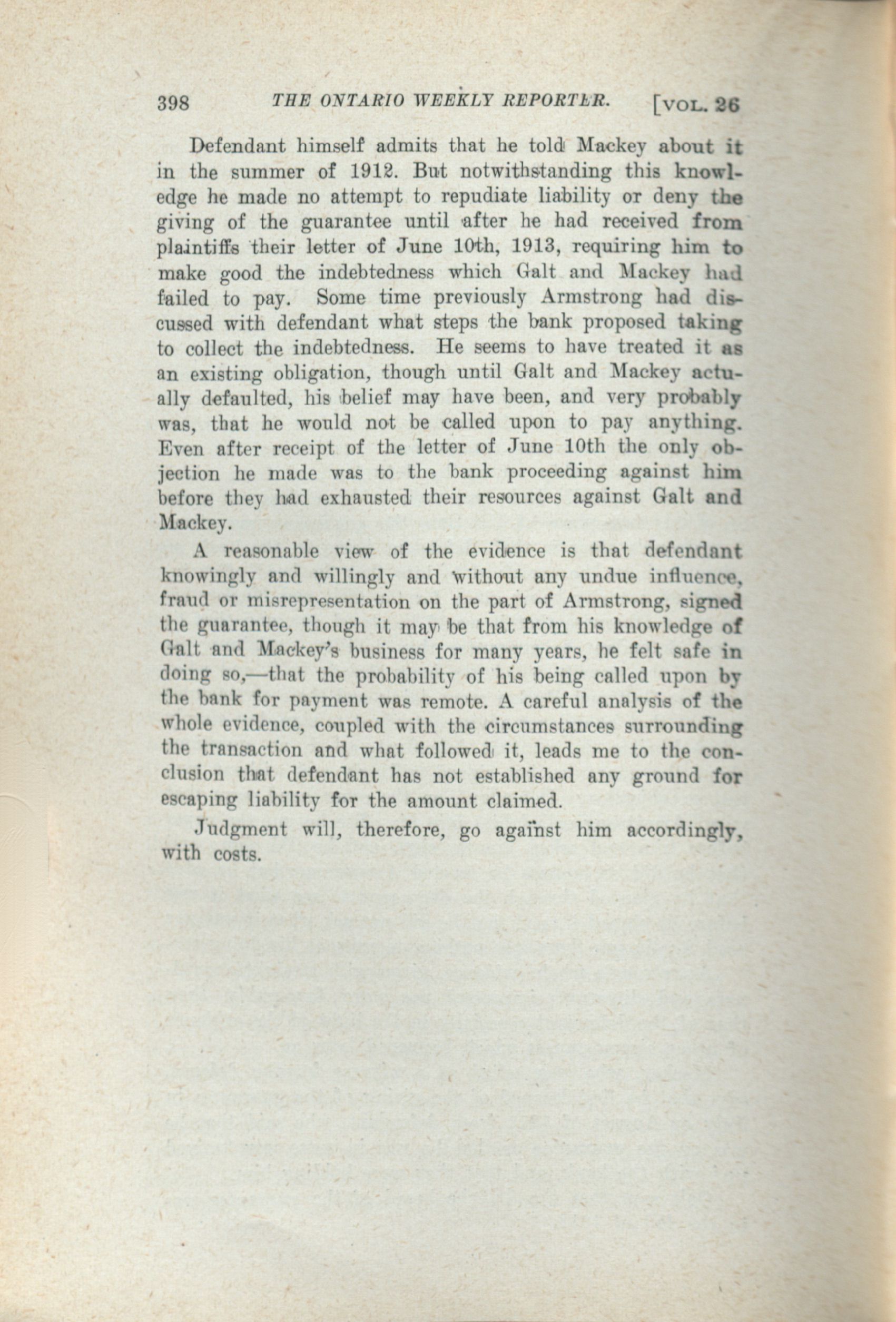 398 THE ONTARIO WEEKLY REPORTER. [VOL. 26

Defendant himself admits that he told Mackey about it in the summer of 1912. But notwithstanding this knowledge he made no attempt to repudiate liability or deny the giving of the guarantee until after he had received from plaintiffs their letter of June 10th, 1913, requiring him to make good the indebtedness which Galt and Mackey had failed to pay. Some time previously Armstrong had discussed with defendant what steps the bank proposed taking to collect the indebtedness. He seems to have treated it as an existing obligation, though until Galt and Mackey actually defaulted, his belief may have been, and very probably was, that he would not be called upon to pay anything. Even after receipt of the letter of June 10th the only objection he made was to the bank proceeding against him before they had exhausted their resources against Galt and Mackey.

A reasonable view of the evidence is that defendant knowingly and willingly and without any undue influence, fraud or misrepresentation on the part of Armstrong, signed the guarantee, though it may be that from his knowledge of Galt and Mackey's business for many years, he felt safe in doing so,—that the probability of his being called upon by the bank for payment was remote. A careful analysis of the whole evidence, coupled with the circumstances surrounding the transaction and what followed it, leads me to the conclusion that defendant has not established any ground for escaping liability for the amount claimed.

Judgment will, therefore, go against him accordingly, with costs.